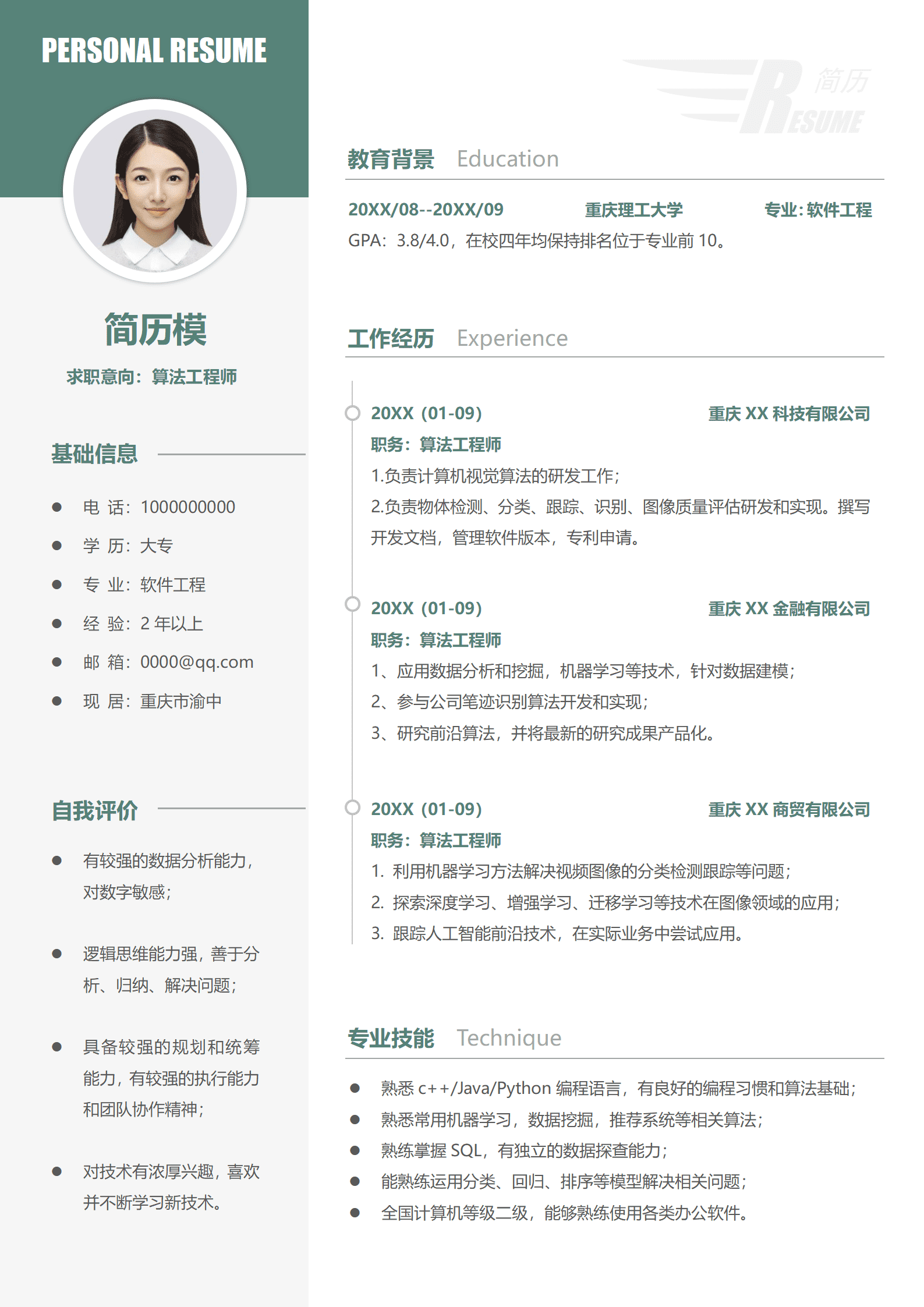 PERSONAL RESUME

简历模

求职意向：算法工程师

基础信息

● 电 话：1000000000
● 学 历：大专
● 专 业：软件工程
● 经 验：2 年以上
● 邮 箱：0000@qq.com
● 现 居：重庆市渝中

自我评价

● 有较强的数据分析能力，对数字敏感；

● 逻辑思维能力强，善于分析、归纳、解决问题；

● 具备较强的规划和统筹能力，有较强的执行能力和团队协作精神；

● 对技术有浓厚兴趣，喜欢并不断学习新技术。

RESUME 简历

教育背景 Education

20XX/08--20XX/09 重庆理工大学 专业：软件工程
GPA：3.8/4.0，在校四年均保持排名位于专业前 10。

工作经历 Experience

20XX（01-09） 重庆 XX 科技有限公司
职务：算法工程师
1.负责计算机视觉算法的研发工作；
2.负责物体检测、分类、跟踪、识别、图像质量评估研发和实现。撰写开发文档，管理软件版本，专利申请。

20XX（01-09） 重庆 XX 金融有限公司
职务：算法工程师
1、应用数据分析和挖掘，机器学习等技术，针对数据建模；
2、参与公司笔迹识别算法开发和实现；
3、研究前沿算法，并将最新的研究成果产品化。

20XX（01-09） 重庆 XX 商贸有限公司
职务：算法工程师
1. 利用机器学习方法解决视频图像的分类检测跟踪等问题；
2. 探索深度学习、增强学习、迁移学习等技术在图像领域的应用；
3. 跟踪人工智能前沿技术，在实际业务中尝试应用。

专业技能 Technique

● 熟悉 c++/Java/Python 编程语言，有良好的编程习惯和算法基础；
● 熟悉常用机器学习，数据挖掘，推荐系统等相关算法；
● 熟练掌握 SQL，有独立的数据探查能力；
● 能熟练运用分类、回归、排序等模型解决相关问题；
● 全国计算机等级二级，能够熟练使用各类办公软件。